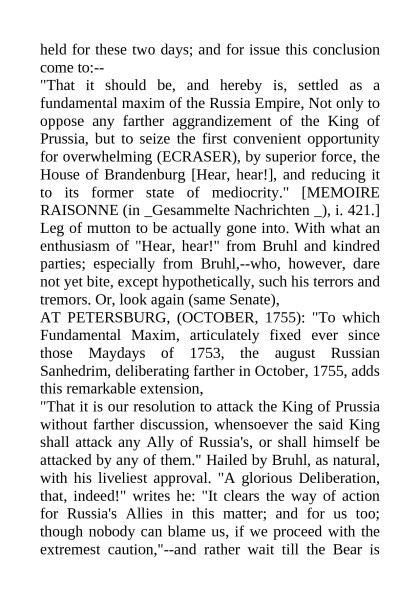 held for these two days; and for issue this conclusion come to:--
"That it should be, and hereby is, settled as a fundamental maxim of the Russia Empire, Not only to oppose any farther aggrandizement of the King of Prussia, but to seize the first convenient opportunity for overwhelming (ECRASER), by superior force, the House of Brandenburg [Hear, hear!], and reducing it to its former state of mediocrity." [MEMOIRE RAISONNE (in _Gesammelte Nachrichten _), i. 421.] Leg of mutton to be actually gone into. With what an enthusiasm of "Hear, hear!" from Bruhl and kindred parties; especially from Bruhl,--who, however, dare not yet bite, except hypothetically, such his terrors and tremors. Or, look again (same Senate),
AT PETERSBURG, (OCTOBER, 1755): "To which Fundamental Maxim, articulately fixed ever since those Maydays of 1753, the august Russian Sanhedrim, deliberating farther in October, 1755, adds this remarkable extension,
"That it is our resolution to attack the King of Prussia without farther discussion, whensoever the said King shall attack any Ally of Russia's, or shall himself be attacked by any of them." Hailed by Bruhl, as natural, with his liveliest approval. "A glorious Deliberation, that, indeed!" writes he: "It clears the way of action for Russia's Allies in this matter; and for us too; though nobody can blame us, if we proceed with the extremest caution,"--and rather wait till the Bear is